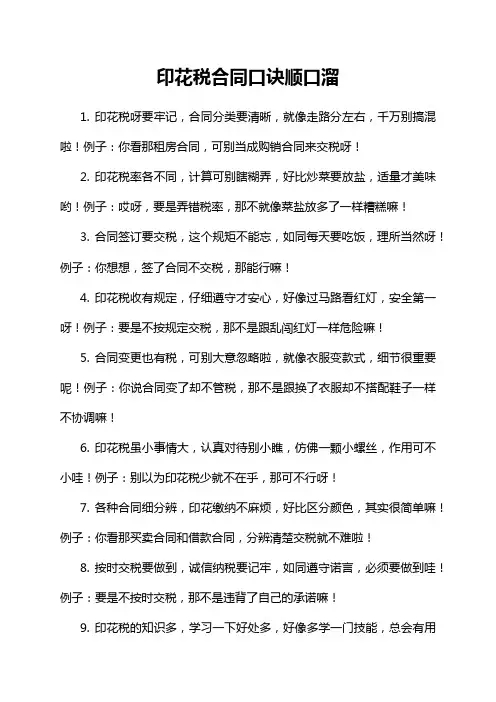 印花税合同口诀顺口溜

1. 印花税呀要牢记，合同分类要清晰，就像走路分左右，千万别搞混啦！例子：你看那租房合同，可别当成购销合同来交税呀！

2. 印花税率各不同，计算可别瞎糊弄，好比炒菜要放盐，适量才美味哟！例子：哎呀，要是弄错税率，那不就像菜盐放多了一样糟糕嘛！

3. 合同签订要交税，这个规矩不能忘，如同每天要吃饭，理所当然呀！例子：你想想，签了合同不交税，那能行嘛！

4. 印花税收有规定，仔细遵守才安心，好像过马路看红灯，安全第一呀！例子：要是不按规定交税，那不是跟乱闯红灯一样危险嘛！

5. 合同变更也有税，可别大意忽略啦，就像衣服变款式，细节很重要呢！例子：你说合同变了却不管税，那不是跟换了衣服却不搭配鞋子一样不协调嘛！

6. 印花税虽小事情大，认真对待别小瞧，仿佛一颗小螺丝，作用可不小哇！例子：别以为印花税少就不在乎，那可不行呀！

7. 各种合同细分辨，印花缴纳不麻烦，好比区分颜色，其实很简单嘛！例子：你看那买卖合同和借款合同，分辨清楚交税就不难啦！

8. 按时交税要做到，诚信纳税要记牢，如同遵守诺言，必须要做到哇！例子：要是不按时交税，那不是违背了自己的承诺嘛！

9. 印花税的知识多，学习一下好处多，好像多学一门技能，总会有用